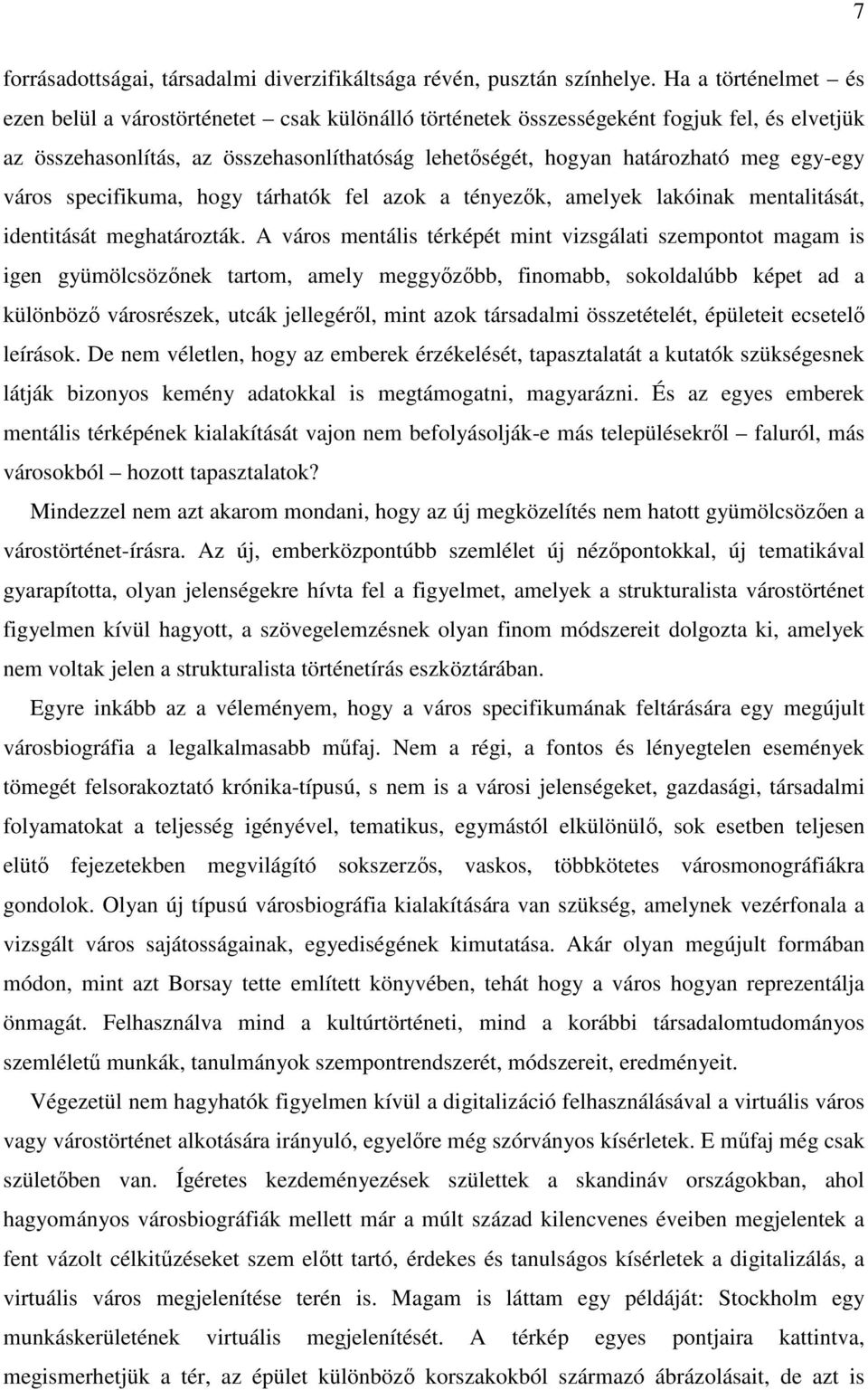 7

forrásadottságai, társadalmi diverzifikáltsága révén, pusztán színhelye. Ha a történelmet – és ezen belül a várostörténetet – csak különálló történetek összességeként fogjuk fel, és elvetjük az összehasonlítás, az összehasonlíthatóság lehetőségét, hogyan határozható meg egy-egy város specifikuma, hogy tárhatók fel azok a tényezők, amelyek lakóinak mentalitását, identitását meghatározták. A város mentális térképét mint vizsgálati szempontot magam is igen gyümölcsözőnek tartom, amely meggyőzőbb, finomabb, sokoldalúbb képet ad a különböző városrészek, utcák jellegéről, mint azok társadalmi összetételét, épületeit ecsetelő leírások. De nem véletlen, hogy az emberek érzékelését, tapasztalatát a kutatók szükségesnek látják bizonyos kemény adatokkal is megtámogatni, magyarázni. És az egyes emberek mentális térképének kialakítását vajon nem befolyásolják-e más településekről – faluról, más városokból – hozott tapasztalatok?

Mindezzel nem azt akarom mondani, hogy az új megközelítés nem hatott gyümölcsözően a várostörténet-írásra. Az új, emberközpontúbb szemlélet új nézőpontokkal, új tematikával gyarapította, olyan jelenségekre hívta fel a figyelmet, amelyek a strukturalista várostörténet figyelmen kívül hagyott, a szövegelemzésnek olyan finom módszereit dolgozta ki, amelyek nem voltak jelen a strukturalista történetírás eszköztárában.

Egyre inkább az a véleményem, hogy a város specifikumának feltárására egy megújult városbiográfia a legalkalmasabb műfaj. Nem a régi, a fontos és lényegtelen események tömegét felsorakoztató krónika-típusú, s nem is a városi jelenségeket, gazdasági, társadalmi folyamatokat a teljesség igényével, tematikus, egymástól elkülönülő, sok esetben teljesen elütő fejezetekben megvilágító sokszerzős, vaskos, többkötetes városmonográfiákra gondolok. Olyan új típusú városbiográfia kialakítására van szükség, amelynek vezérfonala a vizsgált város sajátosságainak, egyediségének kimutatása. Akár olyan megújult formában módon, mint azt Borsay tette említett könyvében, tehát hogy a város hogyan reprezentálja önmagát. Felhasználva mind a kultúrtörténeti, mind a korábbi társadalomtudományos szemléletű munkák, tanulmányok szempontrendszerét, módszereit, eredményeit.

Végezetül nem hagyhatók figyelmen kívül a digitalizáció felhasználásával a virtuális város vagy várostörténet alkotására irányuló, egyelőre még szórványos kísérletek. E műfaj még csak születőben van. Ígéretes kezdeményezések születtek a skandináv országokban, ahol hagyományos városbiográfiák mellett már a múlt század kilencvenes éveiben megjelentek a fent vázolt célkitűzéseket szem előtt tartó, érdekes és tanulságos kísérletek a digitalizálás, a virtuális város megjelenítése terén is. Magam is láttam egy példáját: Stockholm egy munkáskerületének virtuális megjelenítését. A térkép egyes pontjaira kattintva, megismerhetjük a tér, az épület különböző korszakokból származó ábrázolásait, de azt is